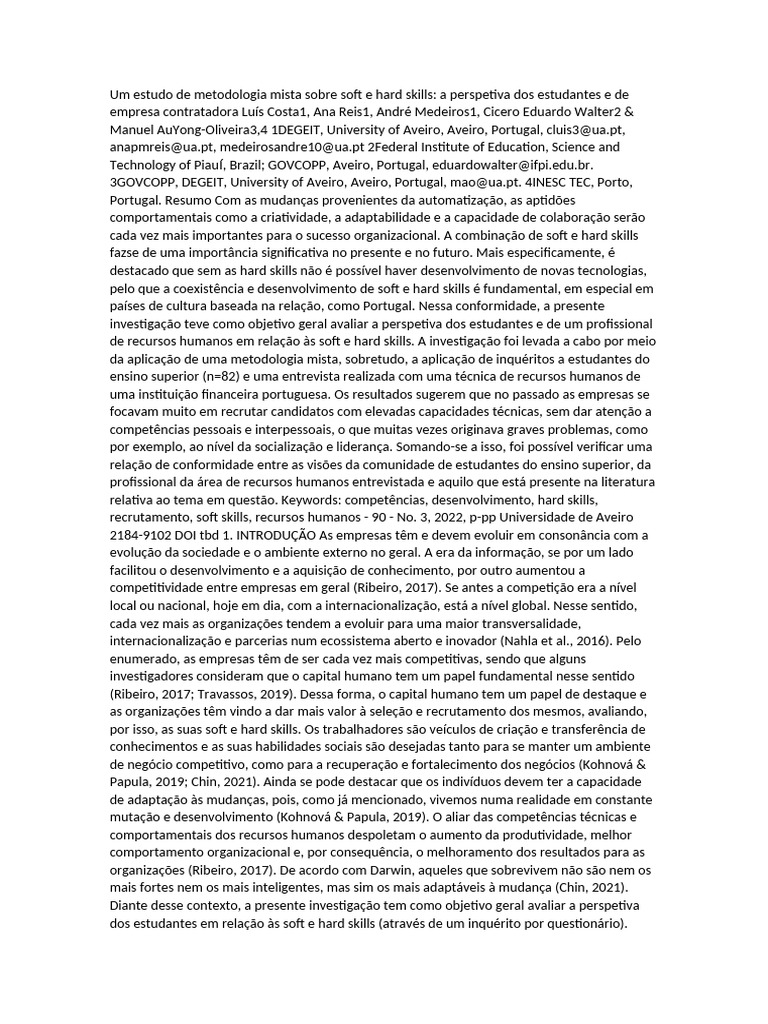 Um estudo de metodologia mista sobre soft e hard skills: a perspetiva dos estudantes e de empresa contratadora Luís Costa1, Ana Reis1, André Medeiros1, Cicero Eduardo Walter2 & Manuel AuYong-Oliveira3,4 1DEGEIT, University of Aveiro, Aveiro, Portugal, cluis3@ua.pt, anapmreis@ua.pt, medeirosandre10@ua.pt 2Federal Institute of Education, Science and Technology of Piauí, Brazil; GOVCOPP, Aveiro, Portugal, eduardowalter@ifpi.edu.br. 3GOVCOPP, DEGEIT, University of Aveiro, Aveiro, Portugal, mao@ua.pt. 4INESC TEC, Porto, Portugal. Resumo Com as mudanças provenientes da automatização, as aptidões comportamentais como a criatividade, a adaptabilidade e a capacidade de colaboração serão cada vez mais importantes para o sucesso organizacional. A combinação de soft e hard skills fazse de uma importância significativa no presente e no futuro. Mais especificamente, é destacado que sem as hard skills não é possível haver desenvolvimento de novas tecnologias, pelo que a coexistência e desenvolvimento de soft e hard skills é fundamental, em especial em países de cultura baseada na relação, como Portugal. Nessa conformidade, a presente investigação teve como objetivo geral avaliar a perspetiva dos estudantes e de um profissional de recursos humanos em relação às soft e hard skills. A investigação foi levada a cabo por meio da aplicação de uma metodologia mista, sobretudo, a aplicação de inquéritos a estudantes do ensino superior (n=82) e uma entrevista realizada com uma técnica de recursos humanos de uma instituição financeira portuguesa. Os resultados sugerem que no passado as empresas se focavam muito em recrutar candidatos com elevadas capacidades técnicas, sem dar atenção a competências pessoais e interpessoais, o que muitas vezes originava graves problemas, como por exemplo, ao nível da socialização e liderança. Somando-se a isso, foi possível verificar uma relação de conformidade entre as visões da comunidade de estudantes do ensino superior, da profissional da área de recursos humanos entrevistada e aquilo que está presente na literatura relativa ao tema em questão. Keywords: competências, desenvolvimento, hard skills, recrutamento, soft skills, recursos humanos - 90 - No. 3, 2022, p-pp Universidade de Aveiro 2184-9102 DOI tbd 1. INTRODUÇÃO As empresas têm e devem evoluir em consonância com a evolução da sociedade e o ambiente externo no geral. A era da informação, se por um lado facilitou o desenvolvimento e a aquisição de conhecimento, por outro aumentou a competitividade entre empresas em geral (Ribeiro, 2017). Se antes a competição era a nível local ou nacional, hoje em dia, com a internacionalização, está a nível global. Nesse sentido, cada vez mais as organizações tendem a evoluir para uma maior transversalidade, internacionalização e parcerias num ecossistema aberto e inovador (Nahla et al., 2016). Pelo enumerado, as empresas têm de ser cada vez mais competitivas, sendo que alguns investigadores consideram que o capital humano tem um papel fundamental nesse sentido (Ribeiro, 2017; Travassos, 2019). Dessa forma, o capital humano tem um papel de destaque e as organizações têm vindo a dar mais valor à seleção e recrutamento dos mesmos, avaliando, por isso, as suas soft e hard skills. Os trabalhadores são veículos de criação e transferência de conhecimentos e as suas habilidades sociais são desejadas tanto para se manter um ambiente de negócio competitivo, como para a recuperação e fortalecimento dos negócios (Kohnová & Papula, 2019; Chin, 2021). Ainda se pode destacar que os indivíduos devem ter a capacidade de adaptação às mudanças, pois, como já mencionado, vivemos numa realidade em constante mutação e desenvolvimento (Kohnová & Papula, 2019). O aliar das competências técnicas e comportamentais dos recursos humanos despoletam o aumento da produtividade, melhor comportamento organizacional e, por consequência, o melhoramento dos resultados para as organizações (Ribeiro, 2017). De acordo com Darwin, aqueles que sobrevivem não são nem os mais fortes nem os mais inteligentes, mas sim os mais adaptáveis à mudança (Chin, 2021). Diante desse contexto, a presente investigação tem como objetivo geral avaliar a perspetiva dos estudantes em relação às soft e hard skills (através de um inquérito por questionário).